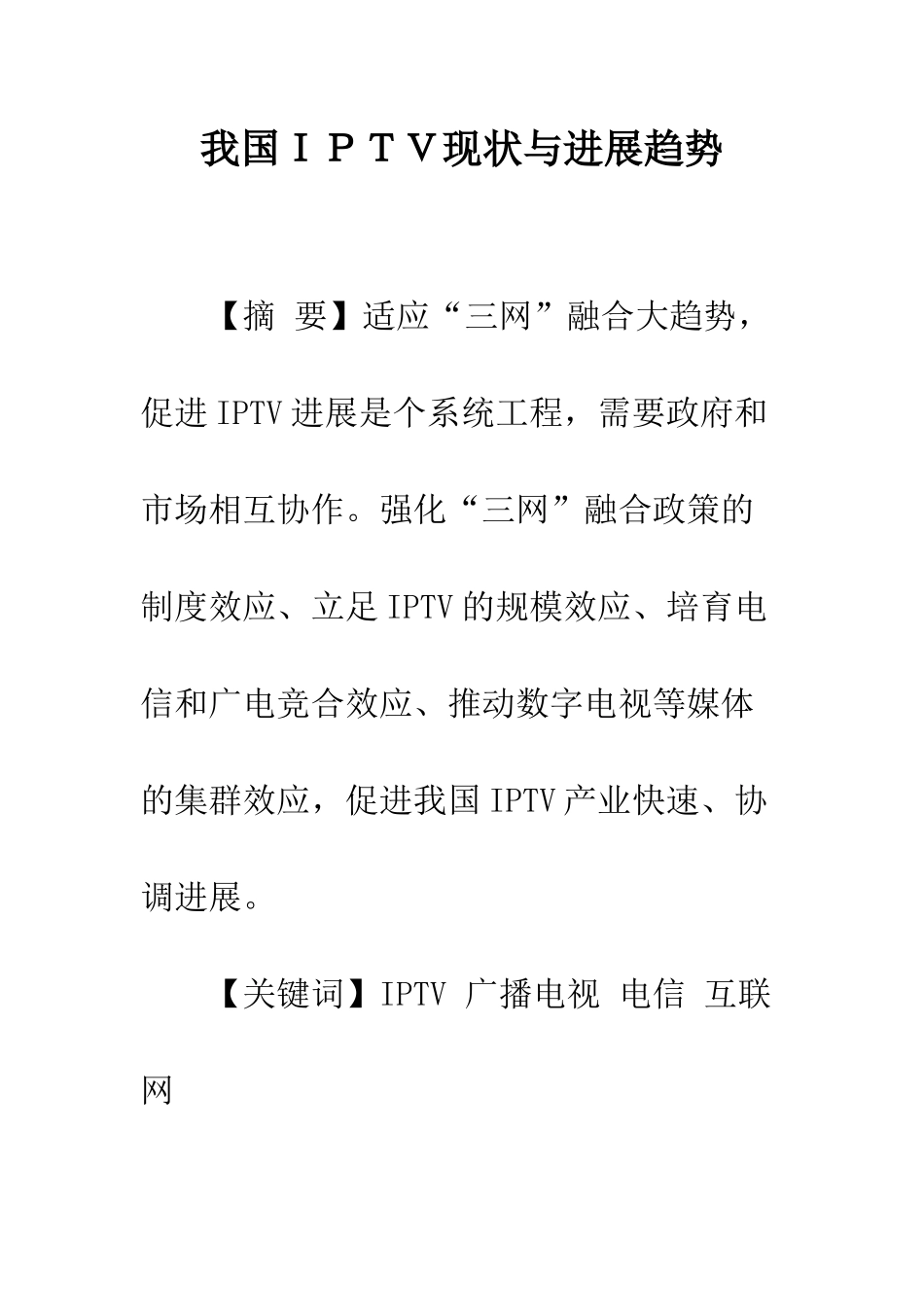 我国ＩＰＴＶ现状与进展趋势

【摘　要】适应“三网”融合大趋势，促进IPTV进展是个系统工程，需要政府和市场相互协作。强化“三网”融合政策的制度效应、立足IPTV的规模效应、培育电信和广电竞合效应、推动数字电视等媒体的集群效应，促进我国IPTV产业快速、协调进展。

【关键词】IPTV　广播电视　电信　互联网